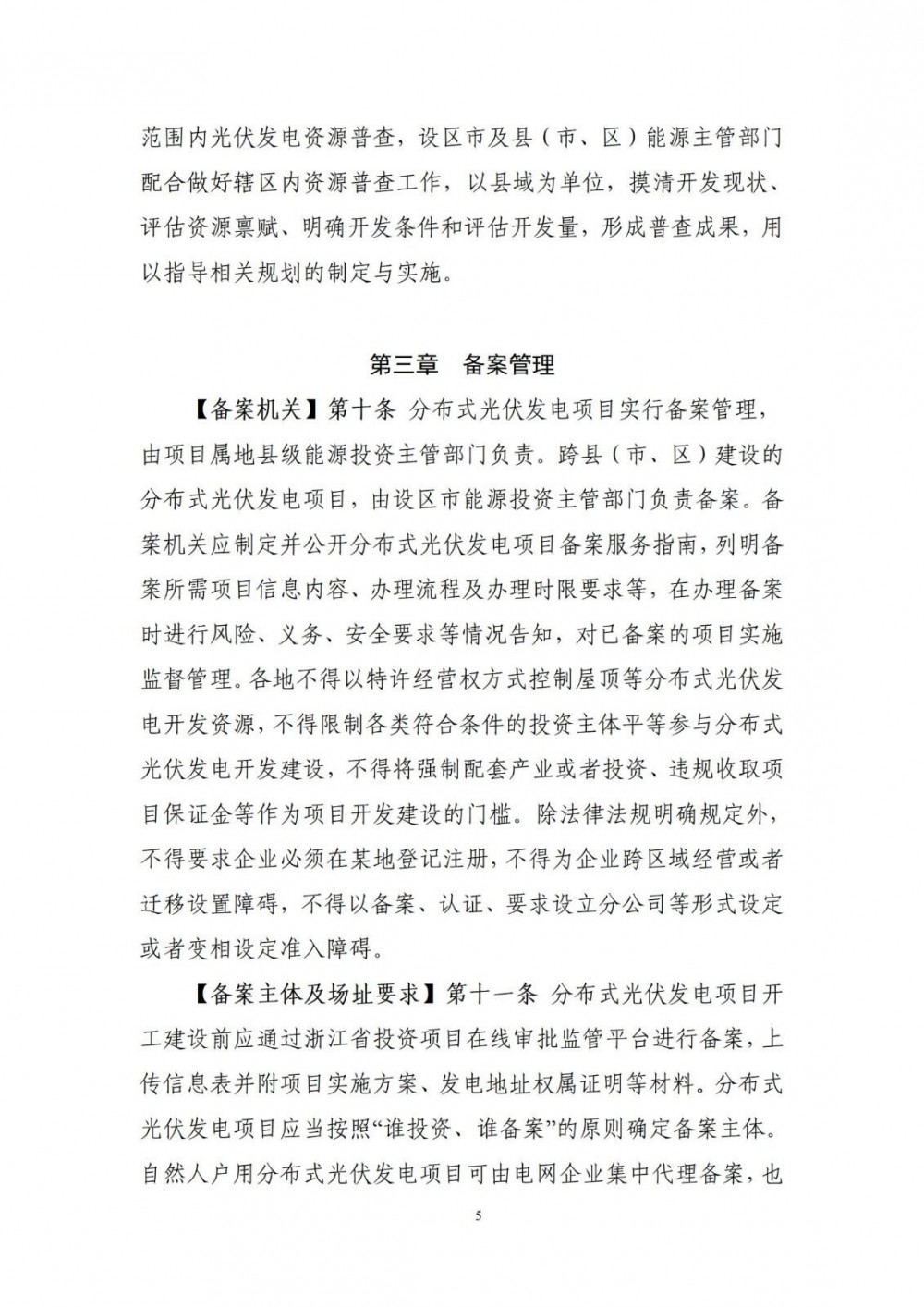 范围内光伏发电资源普查，设区市及县（市、区）能源主管部门配合做好辖区内资源普查工作，以县域为单位，摸清开发现状、评估资源禀赋、明确开发条件和评估开发量，形成普查成果，用以指导相关规划的制定与实施。

第三章　备案管理

【备案机关】第十条　分布式光伏发电项目实行备案管理，由项目属地县级能源投资主管部门负责。跨县（市、区）建设的分布式光伏发电项目，由设区市能源投资主管部门负责备案。备案机关应制定并公开分布式光伏发电项目备案服务指南，列明备案所需项目信息内容、办理流程及办理时限要求等，在办理备案时进行风险、义务、安全要求等情况告知，对已备案的项目实施监督管理。各地不得以特许经营权方式控制屋顶等分布式光伏发电开发资源，不得限制各类符合条件的投资主体平等参与分布式光伏发电开发建设，不得将强制配套产业或者投资、违规收取项目保证金等作为项目开发建设的门槛。除法律法规明确规定外，不得要求企业必须在某地登记注册，不得为企业跨区域经营或者迁移设置障碍，不得以备案、认证、要求设立分公司等形式设定或者变相设定准入障碍。

【备案主体及场址要求】第十一条　分布式光伏发电项目开工建设前应通过浙江省投资项目在线审批监管平台进行备案，上传信息表并附项目实施方案、发电地址权属证明等材料。分布式光伏发电项目应当按照“谁投资、谁备案”的原则确定备案主体。自然人户用分布式光伏发电项目可由电网企业集中代理备案，也

5